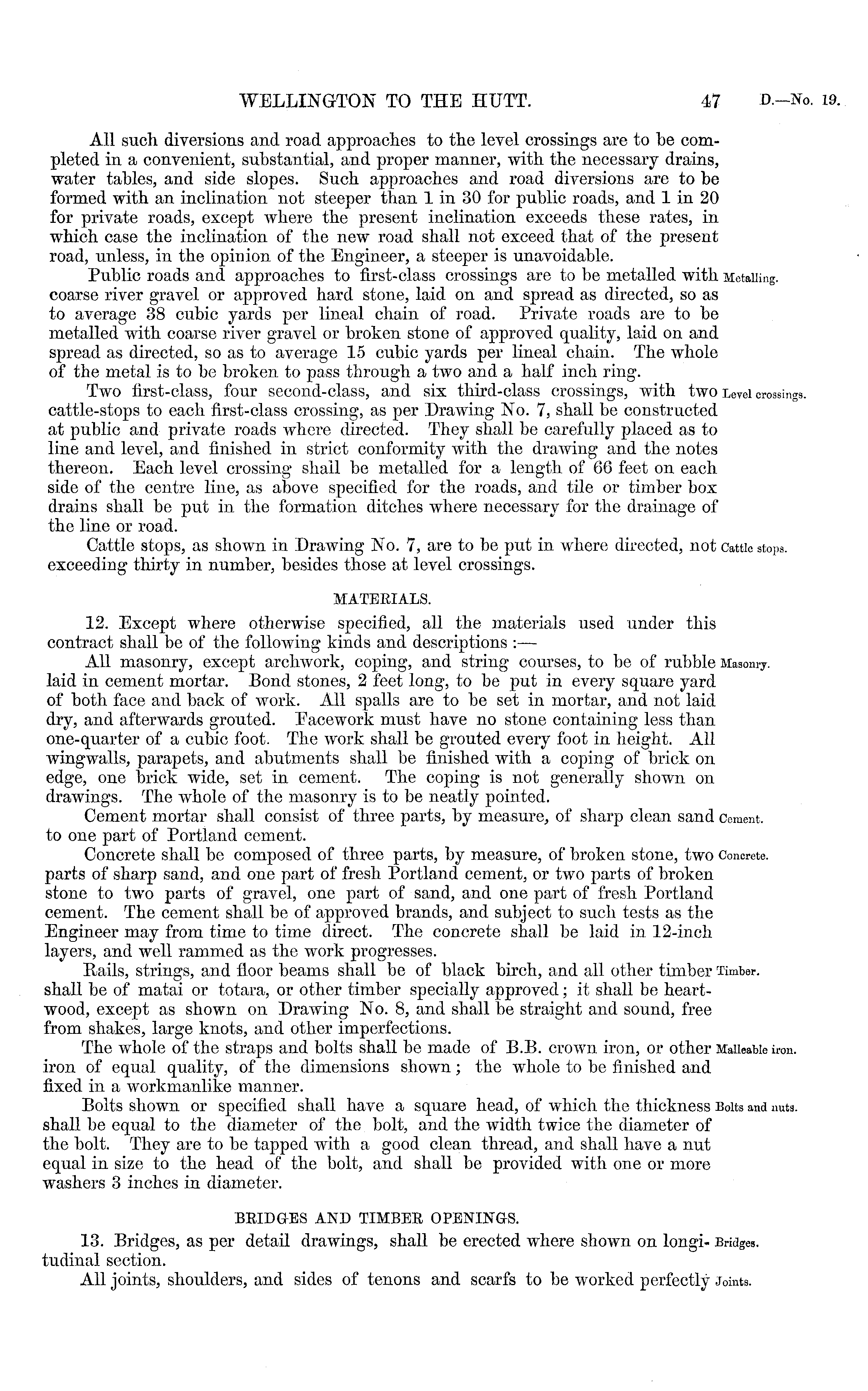 WELLINGTON TO THE HUTT. 47 D.—No. 19.

All such diversions and road approaches to the level crossings are to be completed in a convenient, substantial, and proper manner, with the necessary drains, water tables, and side slopes. Such approaches and road diversions are to be formed with an inclination not steeper than 1 in 30 for public roads, and 1 in 20 for private roads, except where the present inclination exceeds these rates, in which case the inclination of the new road shall not exceed that of the present road, unless, in the opinion of the Engineer, a steeper is unavoidable.

Metalling.

Public roads and approaches to first-class crossings are to be metalled with coarse river gravel or approved hard stone, laid on and spread as directed, so as to average 38 cubic yards per lineal chain of road. Private roads are to be metalled with coarse river gravel or broken stone of approved quality, laid on and spread as directed, so as to average 15 cubic yards per lineal chain. The whole of the metal is to be broken to pass through a two and a half inch ring.

Level crossings.

Two first-class, four second-class, and six third-class crossings, with two cattle-stops to each first-class crossing, as per Drawing No. 7, shall be constructed at public and private roads where directed. They shall be carefully placed as to line and level, and finished in strict conformity with the drawing and the notes thereon. Each level crossing shall be metalled for a length of 66 feet on each side of the centre line, as above specified for the roads, and tile or timber box drains shall be put in the formation ditches where necessary for the drainage of the line or road.

Cattle stops.

Cattle stops, as shown in Drawing No. 7, are to be put in where directed, not exceeding thirty in number, besides those at level crossings.

MATERIALS.

12. Except where otherwise specified, all the materials used under this contract shall be of the following kinds and descriptions :—

Masonry.

All masonry, except archwork, coping, and string courses, to be of rubble laid in cement mortar. Bond stones, 2 feet long, to be put in every square yard of both face and back of work. All spalls are to be set in mortar, and not laid dry, and afterwards grouted. Facework must have no stone containing less than one-quarter of a cubic foot. The work shall be grouted every foot in height. All wingwalls, parapets, and abutments shall be finished with a coping of brick on edge, one brick wide, set in cement. The coping is not generally shown on drawings. The whole of the masonry is to be neatly pointed.

Cement.

Cement mortar shall consist of three parts, by measure, of sharp clean sand to one part of Portland cement.

Concrete.

Concrete shall be composed of three parts, by measure, of broken stone, two parts of sharp sand, and one part of fresh Portland cement, or two parts of broken stone to two parts of gravel, one part of sand, and one part of fresh Portland cement. The cement shall be of approved brands, and subject to such tests as the Engineer may from time to time direct. The concrete shall be laid in 12-inch layers, and well rammed as the work progresses.

Timber.

Rails, strings, and floor beams shall be of black birch, and all other timber shall be of matai or totara, or other timber specially approved; it shall be heartwood, except as shown on Drawing No. 8, and shall be straight and sound, free from shakes, large knots, and other imperfections.

Malleable iron.

The whole of the straps and bolts shall be made of B.B. crown iron, or other iron of equal quality, of the dimensions shown; the whole to be finished and fixed in a workmanlike manner.

Bolts and nuts.

Bolts shown or specified shall have a square head, of which the thickness shall be equal to the diameter of the bolt, and the width twice the diameter of the bolt. They are to be tapped with a good clean thread, and shall have a nut equal in size to the head of the bolt, and shall be provided with one or more washers 3 inches in diameter.

BRIDGES AND TIMBER OPENINGS.

Bridges.

13. Bridges, as per detail drawings, shall be erected where shown on longitudinal section.

Joints.

All joints, shoulders, and sides of tenons and scarfs to be worked perfectly